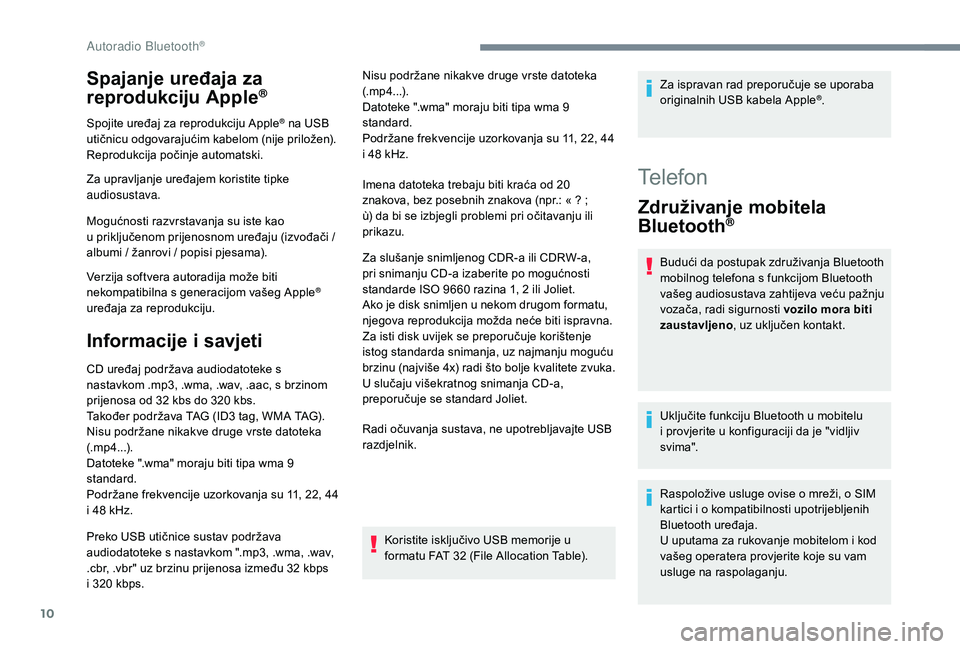 Autoradio Bluetooth®

Spajanje uređaja za reprodukciju Apple®

Spojite uređaj za reprodukciju Apple® na USB utičnicu odgovarajućim kabelom (nije priložen). Reprodukcija počinje automatski.

Za upravljanje uređajem koristite tipke audiosustava.

Mogućnosti razvrstavanja su iste kao u priključenom prijenosnom uređaju (izvođači / albumi / žanrovi / popisi pjesama).

Verzija softvera autoradija može biti nekompatibilna s generacijom vašeg Apple® uređaja za reprodukciju.

Informacije i savjeti

CD uređaj podržava audiodatoteke s nastavkom .mp3, .wma, .wav, .aac, s brzinom prijenosa od 32 kbs do 320 kbs.
Također podržava TAG (ID3 tag, WMA TAG).
Nisu podržane nikakve druge vrste datoteka (.mp4...).
Datoteke ".wma" moraju biti tipa wma 9 standard.
Podržane frekvencije uzorkovanja su 11, 22, 44 i 48 kHz.

Preko USB utičnice sustav podržava audiodatoteke s nastavkom ".mp3, .wma, .wav, .cbr, .vbr" uz brzinu prijenosa između 32 kbps i 320 kbps.

Nisu podržane nikakve druge vrste datoteka (.mp4...).
Datoteke ".wma" moraju biti tipa wma 9 standard.
Podržane frekvencije uzorkovanja su 11, 22, 44 i 48 kHz.

Imena datoteka trebaju biti kraća od 20 znakova, bez posebnih znakova (npr.: « ? ; ù) da bi se izbjegli problemi pri očitavanju ili prikazu.

Za slušanje snimljenog CDR-a ili CDRW-a, pri snimanju CD-a izaberite po mogućnosti standarde ISO 9660 razina 1, 2 ili Joliet.
Ako je disk snimljen u nekom drugom formatu, njegova reprodukcija možda neće biti ispravna.
Za isti disk uvijek se preporučuje korištenje istog standarda snimanja, uz najmanju moguću brzinu (najviše 4x) radi što bolje kvalitete zvuka.
U slučaju višekratnog snimanja CD-a, preporučuje se standard Joliet.

Radi očuvanja sustava, ne upotrebljavajte USB razdjelnik.

Koristite isključivo USB memorije u formatu FAT 32 (File Allocation Table).

Za ispravan rad preporučuje se uporaba originalnih USB kabela Apple®.

Telefon

Združivanje mobitela Bluetooth®

Budući da postupak združivanja Bluetooth mobilnog telefona s funkcijom Bluetooth vašeg audiosustava zahtijeva veću pažnju vozača, radi sigurnosti vozilo mora biti zaustavljeno, uz uključen kontakt.

Uključite funkciju Bluetooth u mobitelu i provjerite u konfiguraciji da je "vidljiv svima".

Raspoložive usluge ovise o mreži, o SIM kartici i o kompatibilnosti upotrijebljenih Bluetooth uređaja.
U uputama za rukovanje mobitelom i kod vašeg operatera provjerite koje su vam usluge na raspolaganju.

10

carmanualsonline.info